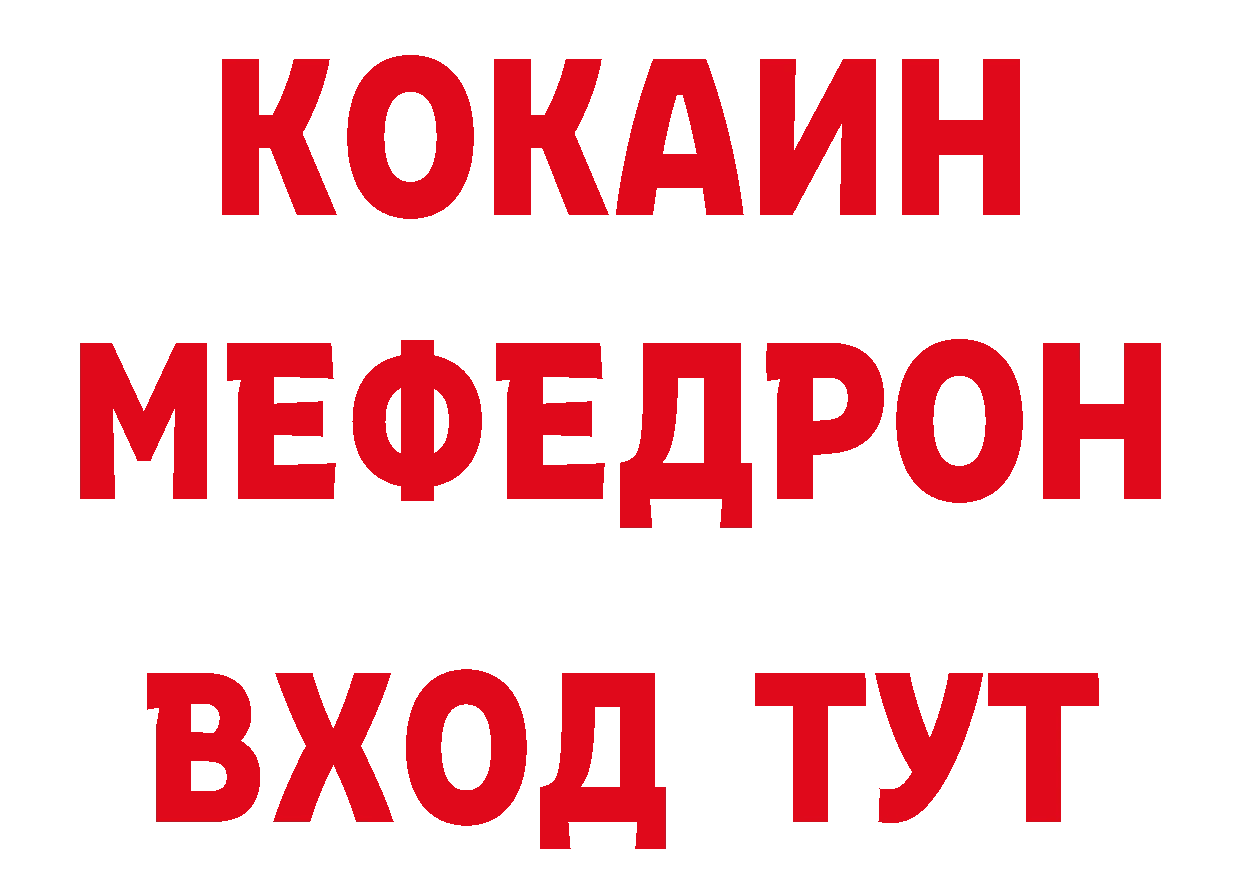 КОКАИН
МЕФЕДРОН
ВХОД ТУТ